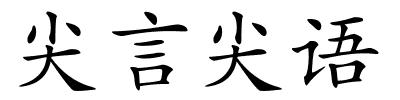 尖言尖语